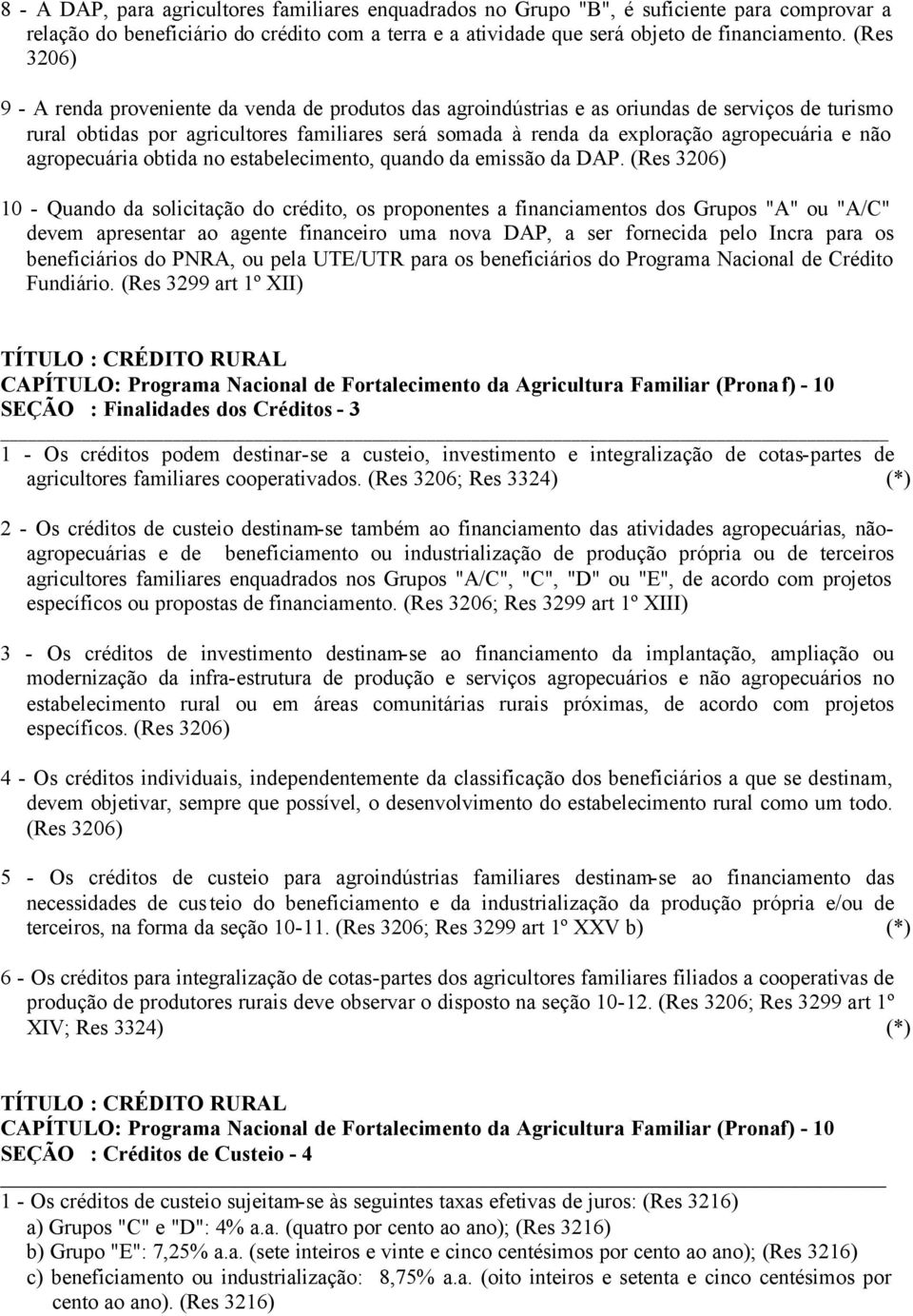 8 - A DAP, para agricultores familiares enquadrados no Grupo "B", é suficiente para comprovar a relação do beneficiário do crédito com a terra e a atividade que será objeto de financiamento. (Res 3206)

9 - A renda proveniente da venda de produtos das agroindústrias e as oriundas de serviços de turismo rural obtidas por agricultores familiares será somada à renda da exploração agropecuária e não agropecuária obtida no estabelecimento, quando da emissão da DAP. (Res 3206)

10 - Quando da solicitação do crédito, os proponentes a financiamentos dos Grupos "A" ou "A/C" devem apresentar ao agente financeiro uma nova DAP, a ser fornecida pelo Incra para os beneficiários do PNRA, ou pela UTE/UTR para os beneficiários do Programa Nacional de Crédito Fundiário. (Res 3299 art 1º XII)

TÍTULO : CRÉDITO RURAL
CAPÍTULO: Programa Nacional de Fortalecimento da Agricultura Familiar (Pronaf) - 10
SEÇÃO : Finalidades dos Créditos - 3

1 - Os créditos podem destinar-se a custeio, investimento e integralização de cotas-partes de agricultores familiares cooperativados. (Res 3206; Res 3324) (*)

2 - Os créditos de custeio destinam-se também ao financiamento das atividades agropecuárias, não-agropecuárias e de beneficiamento ou industrialização de produção própria ou de terceiros agricultores familiares enquadrados nos Grupos "A/C", "C", "D" ou "E", de acordo com projetos específicos ou propostas de financiamento. (Res 3206; Res 3299 art 1º XIII)

3 - Os créditos de investimento destinam-se ao financiamento da implantação, ampliação ou modernização da infra-estrutura de produção e serviços agropecuários e não agropecuários no estabelecimento rural ou em áreas comunitárias rurais próximas, de acordo com projetos específicos. (Res 3206)

4 - Os créditos individuais, independentemente da classificação dos beneficiários a que se destinam, devem objetivar, sempre que possível, o desenvolvimento do estabelecimento rural como um todo. (Res 3206)

5 - Os créditos de custeio para agroindústrias familiares destinam-se ao financiamento das necessidades de custeio do beneficiamento e da industrialização da produção própria e/ou de terceiros, na forma da seção 10-11. (Res 3206; Res 3299 art 1º XXV b) (*)

6 - Os créditos para integralização de cotas-partes dos agricultores familiares filiados a cooperativas de produção de produtores rurais deve observar o disposto na seção 10-12. (Res 3206; Res 3299 art 1º XIV; Res 3324) (*)

TÍTULO : CRÉDITO RURAL
CAPÍTULO: Programa Nacional de Fortalecimento da Agricultura Familiar (Pronaf) - 10
SEÇÃO : Créditos de Custeio - 4

1 - Os créditos de custeio sujeitam-se às seguintes taxas efetivas de juros: (Res 3216)
a) Grupos "C" e "D": 4% a.a. (quatro por cento ao ano); (Res 3216)
b) Grupo "E": 7,25% a.a. (sete inteiros e vinte e cinco centésimos por cento ao ano); (Res 3216)
c) beneficiamento ou industrialização: 8,75% a.a. (oito inteiros e setenta e cinco centésimos por cento ao ano). (Res 3216)